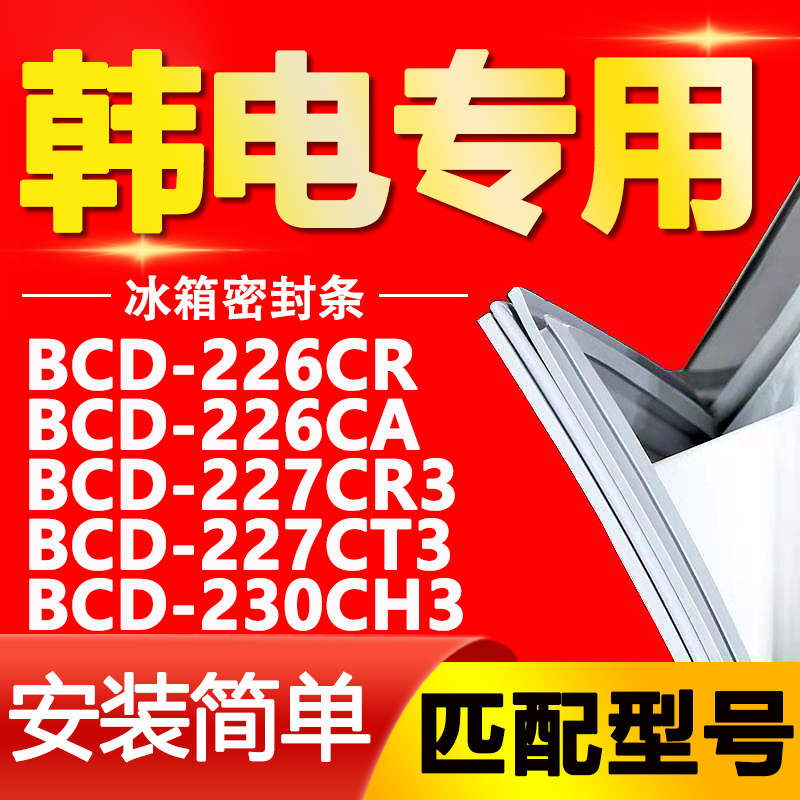 韩电专用

冰箱密封条

BCD-226CR
BCD-226CA
BCD-227CR3
BCD-227CT3
BCD-230CH3

安装简单

匹配型号